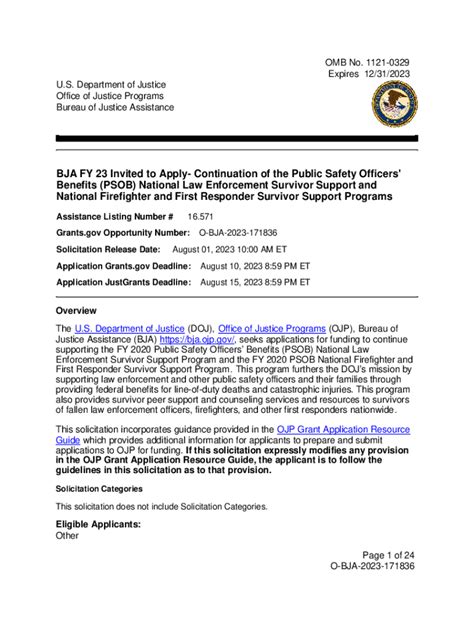 OMB No. 1121-0329
Expires 12/31/2023

U.S. Department of Justice
Office of Justice Programs
Bureau of Justice Assistance

BJA FY 23 Invited to Apply- Continuation of the Public Safety Officers' Benefits (PSOB) National Law Enforcement Survivor Support and National Firefighter and First Responder Survivor Support Programs

Assistance Listing Number # 16.571

Grants.gov Opportunity Number: O-BJA-2023-171836

Solicitation Release Date: August 01, 2023 10:00 AM ET

Application Grants.gov Deadline: August 10, 2023 8:59 PM ET

Application JustGrants Deadline: August 15, 2023 8:59 PM ET

Overview

The U.S. Department of Justice (DOJ), Office of Justice Programs (OJP), Bureau of Justice Assistance (BJA) https://bja.ojp.gov/, seeks applications for funding to continue supporting the FY 2020 Public Safety Officers' Benefits (PSOB) National Law Enforcement Survivor Support Program and the FY 2020 PSOB National Firefighter and First Responder Survivor Support Program. This program furthers the DOJ's mission by supporting law enforcement and other public safety officers and their families through providing federal benefits for line-of-duty deaths and catastrophic injuries. This program also provides survivor peer support and counseling services and resources to survivors of fallen law enforcement officers, firefighters, and other first responders nationwide.

This solicitation incorporates guidance provided in the OJP Grant Application Resource Guide which provides additional information for applicants to prepare and submit applications to OJP for funding. If this solicitation expressly modifies any provision in the OJP Grant Application Resource Guide, the applicant is to follow the guidelines in this solicitation as to that provision.

Solicitation Categories

This solicitation does not include Solicitation Categories.

Eligible Applicants:
Other

Page 1 of 24
O-BJA-2023-171836